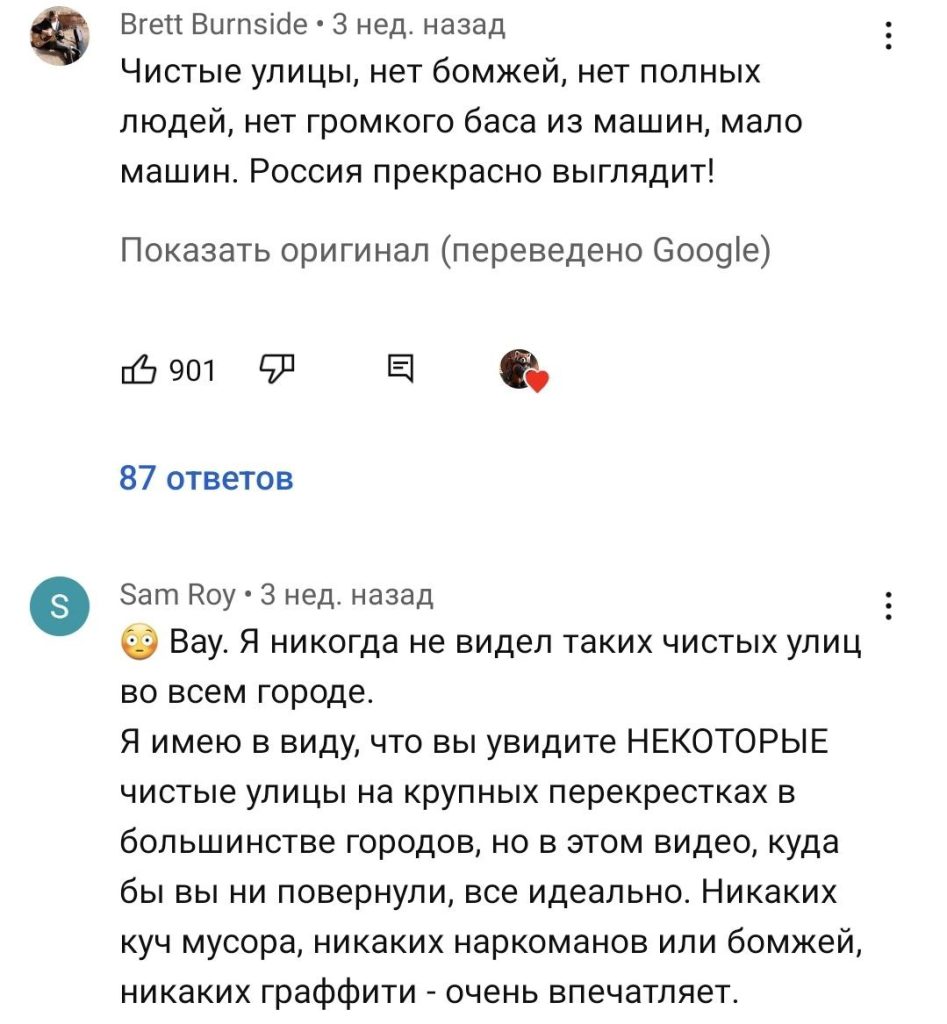 Brett Burnside • 3 нед. назад
Чистые улицы, нет бомжей, нет полных людей, нет громкого баса из машин, мало машин. Россия прекрасно выглядит!

Показать оригинал (переведено Google)

901

87 ответов

S
Sam Roy • 3 нед. назад
😳 Вау. Я никогда не видел таких чистых улиц во всем городе.
Я имею в виду, что вы увидите НЕКОТОРЫЕ чистые улицы на крупных перекрестках в большинстве городов, но в этом видео, куда бы вы ни повернули, все идеально. Никаких куч мусора, никаких наркоманов или бомжей, никаких граффити - очень впечатляет.